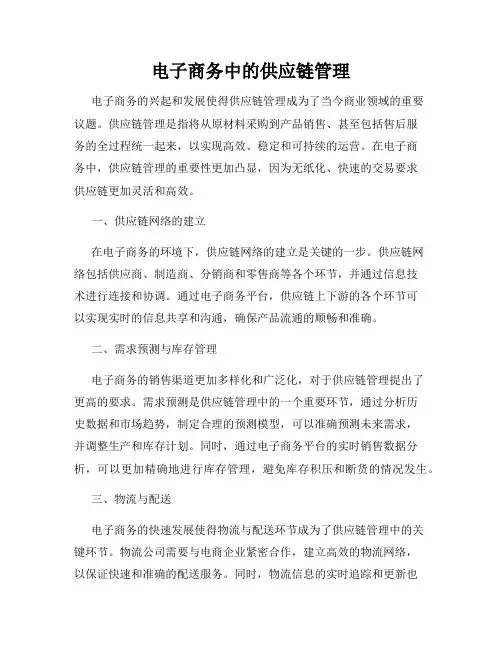 电子商务中的供应链管理

电子商务的兴起和发展使得供应链管理成为了当今商业领域的重要议题。供应链管理是指将从原材料采购到产品销售、甚至包括售后服务的全过程统一起来，以实现高效、稳定和可持续的运营。在电子商务中，供应链管理的重要性更加凸显，因为无纸化、快速的交易要求供应链更加灵活和高效。

一、供应链网络的建立

在电子商务的环境下，供应链网络的建立是关键的一步。供应链网络包括供应商、制造商、分销商和零售商等各个环节，并通过信息技术进行连接和协调。通过电子商务平台，供应链上下游的各个环节可以实现实时的信息共享和沟通，确保产品流通的顺畅和准确。

二、需求预测与库存管理

电子商务的销售渠道更加多样化和广泛化，对于供应链管理提出了更高的要求。需求预测是供应链管理中的一个重要环节，通过分析历史数据和市场趋势，制定合理的预测模型，可以准确预测未来需求，并调整生产和库存计划。同时，通过电子商务平台的实时销售数据分析，可以更加精确地进行库存管理，避免库存积压和断货的情况发生。

三、物流与配送

电子商务的快速发展使得物流与配送环节成为了供应链管理中的关键环节。物流公司需要与电商企业紧密合作，建立高效的物流网络，以保证快速和准确的配送服务。同时，物流信息的实时追踪和更新也